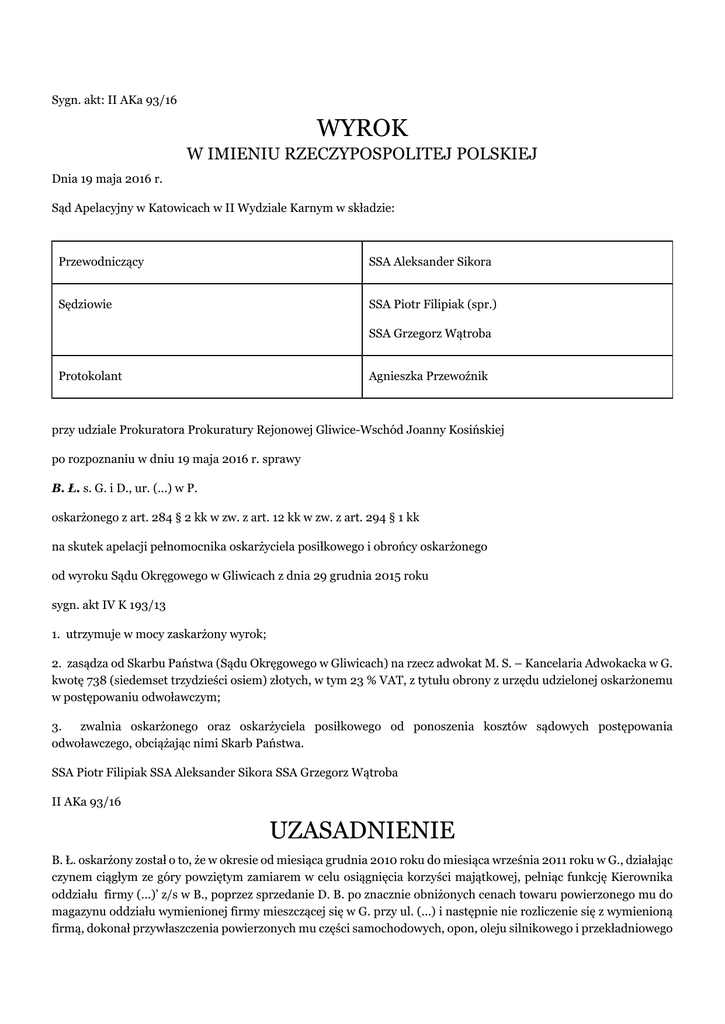 Sygn. akt: II AKa 93/16

WYROK
W IMIENIU RZECZYPOSPOLITEJ POLSKIEJ

Dnia 19 maja 2016 r.

Sąd Apelacyjny w Katowicach w II Wydziale Karnym w składzie:

| Przewodniczący | SSA Aleksander Sikora |
|---|---|
| Sędziowie | SSA Piotr Filipiak (spr.) SSA Grzegorz Wątroba |
| Protokolant | Agnieszka Przewoźnik |

przy udziale Prokuratora Prokuratury Rejonowej Gliwice-Wschód Joanny Kosińskiej

po rozpoznaniu w dniu 19 maja 2016 r. sprawy

**B. Ł.** s. G. i D., ur. (...) w P.

oskarżonego z art. 284 § 2 kk w zw. z art. 12 kk w zw. z art. 294 § 1 kk

na skutek apelacji pełnomocnika oskarżyciela posiłkowego i obrońcy oskarżonego

od wyroku Sądu Okręgowego w Gliwicach z dnia 29 grudnia 2015 roku

sygn. akt IV K 193/13

1. utrzymuje w mocy zaskarżony wyrok;

2. zasądza od Skarbu Państwa (Sądu Okręgowego w Gliwicach) na rzecz adwokat M. S. – Kancelaria Adwokacka w G. kwotę 738 (siedemset trzydzieści osiem) złotych, w tym 23 % VAT, z tytułu obrony z urzędu udzielonej oskarżonemu w postępowaniu odwoławczym;

3. zwalnia oskarżonego oraz oskarżyciela posiłkowego od ponoszenia kosztów sądowych postępowania odwoławczego, obciążając nimi Skarb Państwa.

SSA Piotr Filipiak SSA Aleksander Sikora SSA Grzegorz Wątroba

II AKa 93/16

UZASADNIENIE

B. Ł. oskarżony został o to, że w okresie od miesiąca grudnia 2010 roku do miesiąca września 2011 roku w G., działając czynem ciągłym ze góry powziętym zamiarem w celu osiągnięcia korzyści majątkowej, pełniąc funkcję Kierownika oddziału firmy (...)' z/s w B., poprzez sprzedanie D. B. po znacznie obniżonych cenach towaru powierzonego mu do magazynu oddziału wymienionej firmy mieszczącej się w G. przy ul. (...) i następnie nie rozliczenie się z wymienioną firmą, dokonał przywłaszczenia powierzonych mu części samochodowych, opon, oleju silnikowego i przekładniowego